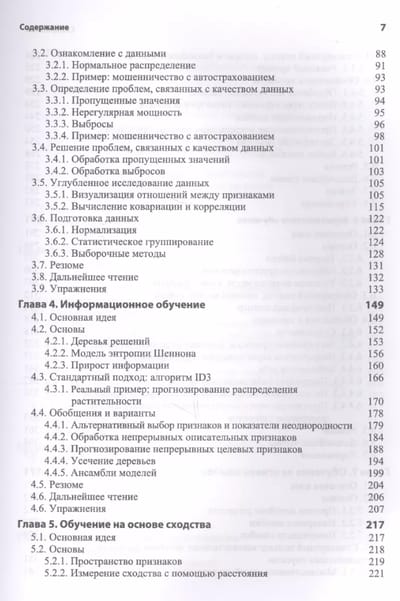 Содержание 7

3.2. Ознакомление с данными 88
3.2.1. Нормальное распределение 91
3.2.2. Пример: мошенничество с автострахованием 93
3.3. Определение проблем, связанных с качеством данных 93
3.3.1. Пропущенные значения 94
3.3.2. Нерегулярная мощность 95
3.3.3. Выбросы 96
3.3.4. Пример: мошенничество с автострахованием 98
3.4. Решение проблем, связанных с качеством данных 101
3.4.1. Обработка пропущенных значений 101
3.4.2. Обработка выбросов 103
3.5. Углубленное исследование данных 105
3.5.1. Визуализация отношений между признаками 105
3.5.2. Вычисление ковариации и корреляции 115
3.6. Подготовка данных 122
3.6.1. Нормализация 122
3.6.2. Статистическое группирование 124
3.6.3. Выборочные методы 128
3.7. Резюме 131
3.8. Дальнейшее чтение 132
3.9. Упражнения 133
Глава 4. Информационное обучение 149
4.1. Основная идея 149
4.2. Основы 152
4.2.1. Деревья решений 153
4.2.2. Модель энтропии Шеннона 156
4.2.3. Прирост информации 160
4.3. Стандартный подход: алгоритм ID3 166
4.3.1. Реальный пример: прогнозирование распределения растительности 170
4.4. Обобщения и варианты 178
4.4.1. Альтернативный выбор признаков и показатели неоднородности 179
4.4.2. Обработка непрерывных описательных признаков 184
4.4.3. Прогнозирование непрерывных целевых признаков 188
4.4.4. Усечение деревьев 194
4.4.5. Ансамбли моделей 199
4.5. Резюме 204
4.6. Дальнейшее чтение 206
4.6. Упражнения 207
Глава 5. Обучение на основе сходства 217
5.1. Основная идея 217
5.2. Основы 218
5.2.1. Пространство признаков 219
5.2.2. Измерение сходства с помощью расстояния 221